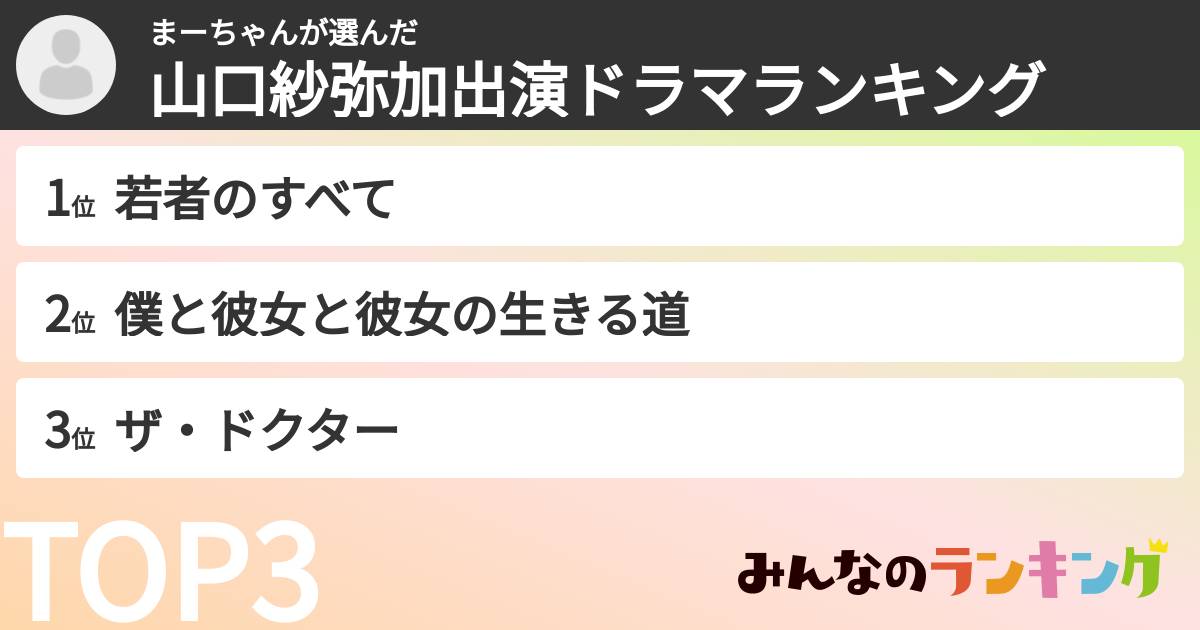 まーちゃんが選んだ
山口紗弥加出演ドラマランキング

1位 若者のすべて

2位 僕と彼女と彼女の生きる道

3位 ザ・ドクター

TOP3

みんなのランキング